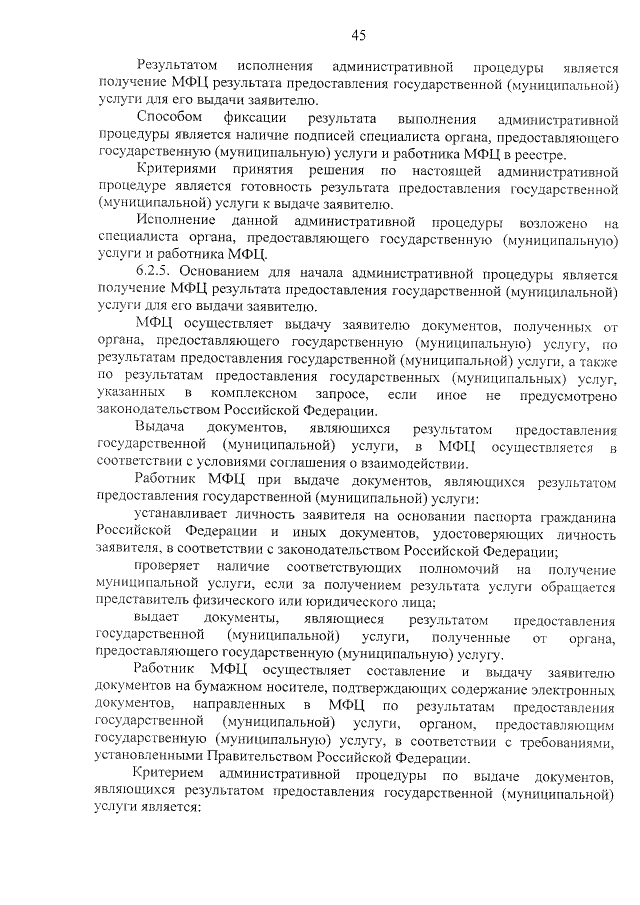 45

Результатом исполнения административной процедуры является получение МФЦ результата предоставления государственной (муниципальной) услуги для его выдачи заявителю.

Способом фиксации результата выполнения административной процедуры является наличие подписей специалиста органа, предоставляющего государственную (муниципальную) услуги и работника МФЦ в реестре.

Критериями принятия решения по настоящей административной процедуре является готовность результата предоставления государственной (муниципальной) услуги к выдаче заявителю.

Исполнение данной административной процедуры возложено на специалиста органа, предоставляющего государственную (муниципальную) услуги и работника МФЦ.

6.2.5. Основанием для начала административной процедуры является получение МФЦ результата предоставления государственной (муниципальной) услуги для его выдачи заявителю.

МФЦ осуществляет выдачу заявителю документов, полученных от органа, предоставляющего государственную (муниципальную) услугу, по результатам предоставления государственной (муниципальной) услуги, а также по результатам предоставления государственных (муниципальных) услуг, указанных в комплексном запросе, если иное не предусмотрено законодательством Российской Федерации.

Выдача документов, являющихся результатом предоставления государственной (муниципальной) услуги, в МФЦ осуществляется в соответствии с условиями соглашения о взаимодействии.

Работник МФЦ при выдаче документов, являющихся результатом предоставления государственной (муниципальной) услуги:

устанавливает личность заявителя на основании паспорта гражданина Российской Федерации и иных документов, удостоверяющих личность заявителя, в соответствии с законодательством Российской Федерации;

проверяет наличие соответствующих полномочий на получение муниципальной услуги, если за получением результата услуги обращается представитель физического или юридического лица;

выдает документы, являющиеся результатом предоставления государственной (муниципальной) услуги, полученные от органа, предоставляющего государственную (муниципальную) услугу.

Работник МФЦ осуществляет составление и выдачу заявителю документов на бумажном носителе, подтверждающих содержание электронных документов, направленных в МФЦ по результатам предоставления государственной (муниципальной) услуги, органом, предоставляющим государственную (муниципальную) услугу, в соответствии с требованиями, установленными Правительством Российской Федерации.

Критерием административной процедуры по выдаче документов, являющихся результатом предоставления государственной (муниципальной) услуги является: